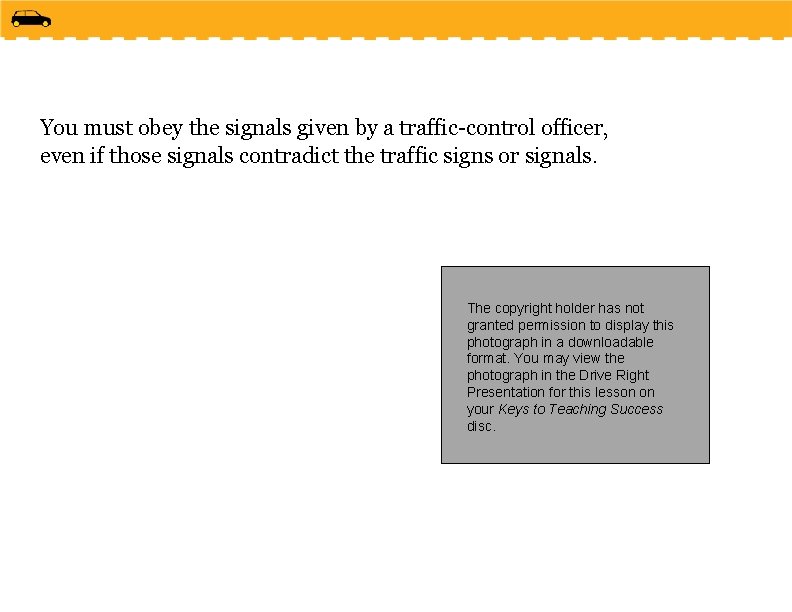 You must obey the signals given by a traffic-control officer, even if those signals contradict the traffic signs or signals.

The copyright holder has not granted permission to display this photograph in a downloadable format. You may view the photograph in the Drive Right Presentation for this lesson on your Keys to Teaching Success disc.